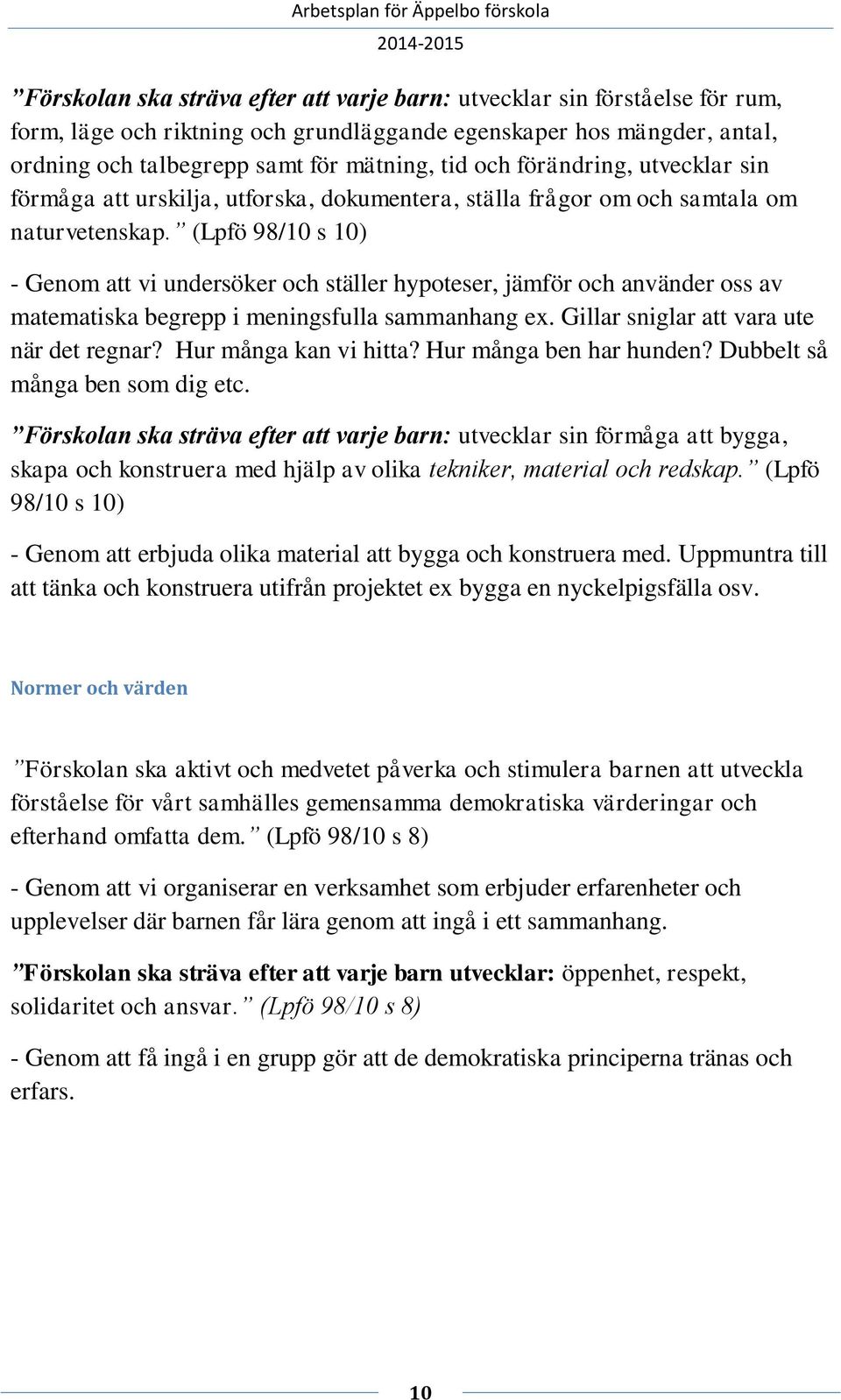 Arbetsplan för Äppelbo förskola
2014-2015

”Förskolan ska sträva efter att varje barn: utvecklar sin förståelse för rum, form, läge och riktning och grundläggande egenskaper hos mängder, antal, ordning och talbegrepp samt för mätning, tid och förändring, utvecklar sin förmåga att urskilja, utforska, dokumentera, ställa frågor om och samtala om naturvetenskap.” (Lpfö 98/10 s 10)

- Genom att vi undersöker och ställer hypoteser, jämför och använder oss av matematiska begrepp i meningsfulla sammanhang ex. Gillar sniglar att vara ute när det regnar? Hur många kan vi hitta? Hur många ben har hunden? Dubbelt så många ben som dig etc.

”Förskolan ska sträva efter att varje barn: utvecklar sin förmåga att bygga, skapa och konstruera med hjälp av olika tekniker, material och redskap.” (Lpfö 98/10 s 10)

- Genom att erbjuda olika material att bygga och konstruera med. Uppmuntra till att tänka och konstruera utifrån projektet ex bygga en nyckelpigsfälla osv.

Normer och värden

”Förskolan ska aktivt och medvetet påverka och stimulera barnen att utveckla förståelse för vårt samhälles gemensamma demokratiska värderingar och efterhand omfatta dem.” (Lpfö 98/10 s 8)

- Genom att vi organiserar en verksamhet som erbjuder erfarenheter och upplevelser där barnen får lära genom att ingå i ett sammanhang.

”Förskolan ska sträva efter att varje barn utvecklar: öppenhet, respekt, solidaritet och ansvar.” (Lpfö 98/10 s 8)

- Genom att få ingå i en grupp gör att de demokratiska principerna tränas och erfars.

10